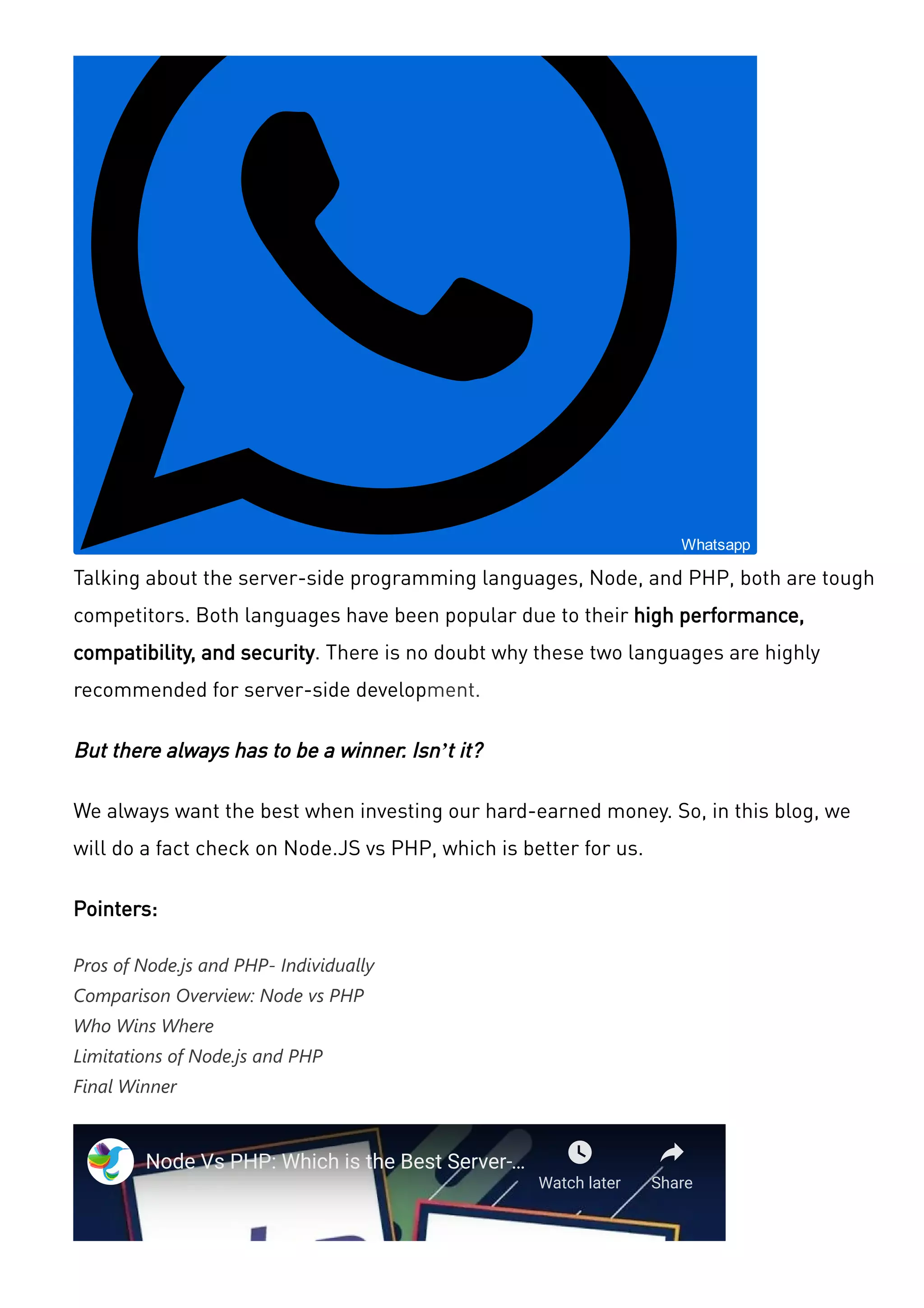 Whatsapp

Talking about the server-side programming languages, Node, and PHP, both are tough competitors. Both languages have been popular due to their high performance, compatibility, and security. There is no doubt why these two languages are highly recommended for server-side development.

But there always has to be a winner. Isn't it?

We always want the best when investing our hard-earned money. So, in this blog, we will do a fact check on Node.JS vs PHP, which is better for us.

Pointers:

Pros of Node.js and PHP- Individually
Comparison Overview: Node vs PHP
Who Wins Where
Limitations of Node.js and PHP
Final Winner

Node Vs PHP: Which is the Best Server-...
Watch later
Share